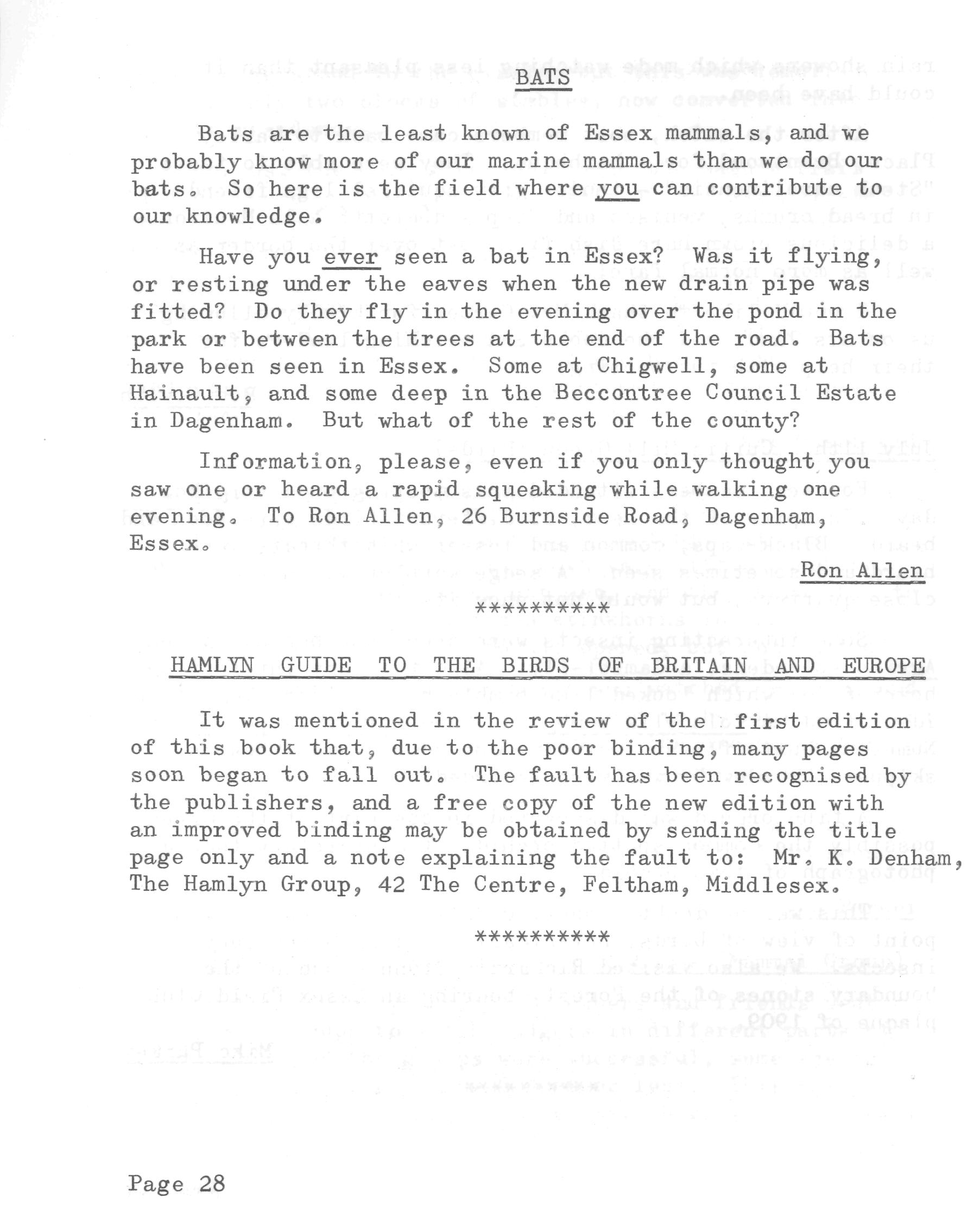 BATS

Bats are the least known of Essex mammals, and we probably know more of our marine mammals than we do our bats. So here is the field where you can contribute to our knowledge.

Have you ever seen a bat in Essex? Was it flying, or resting under the eaves when the new drain pipe was fitted? Do they fly in the evening over the pond in the park or between the trees at the end of the road. Bats have been seen in Essex. Some at Chigwell, some at Hainault, and some deep in the Beccontree Council Estate in Dagenham. But what of the rest of the county?

Information, please, even if you only thought you saw one or heard a rapid squeaking while walking one evening. To Ron Allen, 26 Burnside Road, Dagenham, Essex.

Ron Allen

**********

HAMLYN GUIDE TO THE BIRDS OF BRITAIN AND EUROPE

It was mentioned in the review of the first edition of this book that, due to the poor binding, many pages soon began to fall out. The fault has been recognised by the publishers, and a free copy of the new edition with an improved binding may be obtained by sending the title page only and a note explaining the fault to: Mr. K. Denham, The Hamlyn Group, 42 The Centre, Feltham, Middlesex.

**********

Page 28